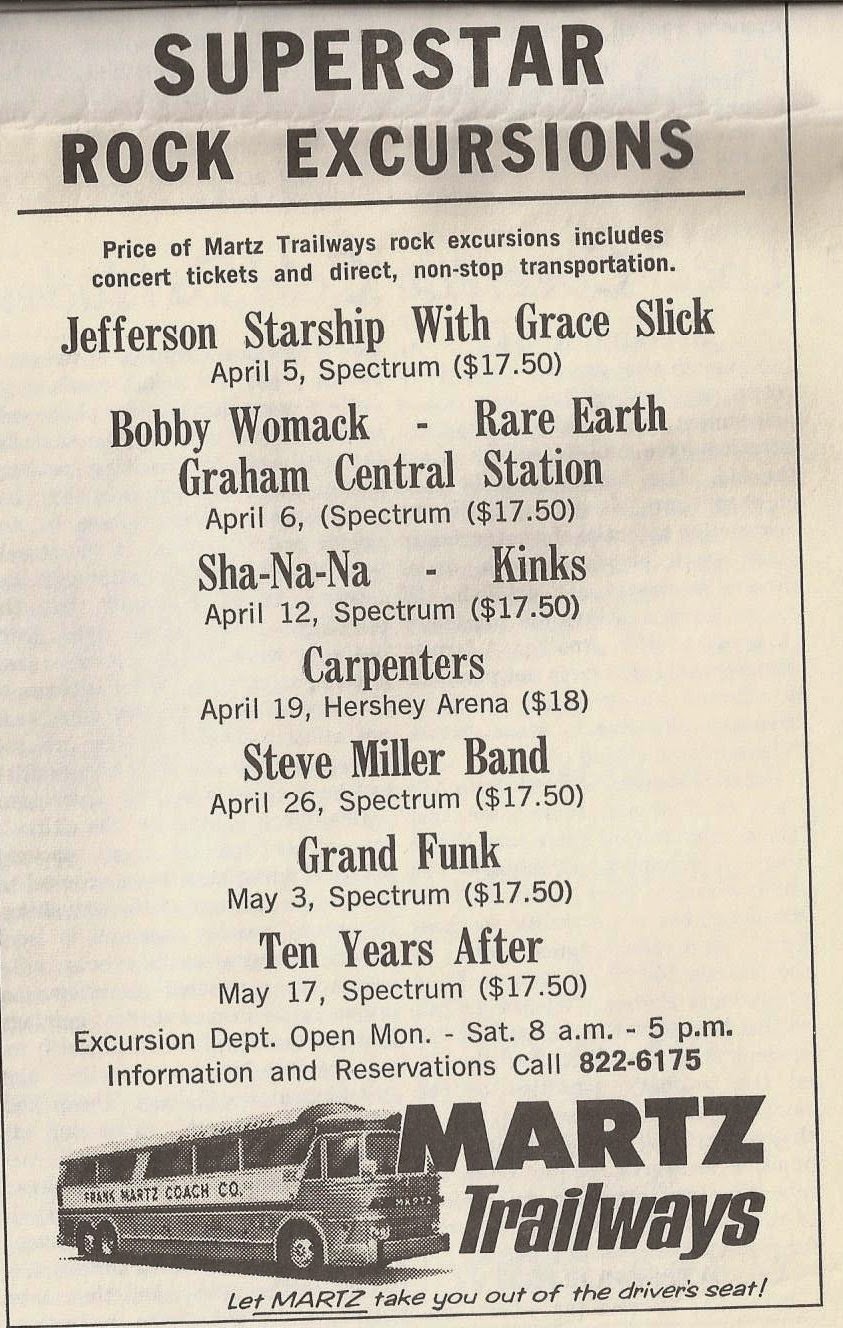 SUPERSTAR
ROCK EXCURSIONS

Price of Martz Trailways rock excursions includes concert tickets and direct, non-stop transportation.

Jefferson Starship With Grace Slick
April 5, Spectrum ($17.50)

Bobby Womack - Rare Earth
Graham Central Station
April 6, (Spectrum ($17.50)

Sha-Na-Na - Kinks
April 12, Spectrum ($17.50)

Carpenters
April 19, Hershey Arena ($18)

Steve Miller Band
April 26, Spectrum ($17.50)

Grand Funk
May 3, Spectrum ($17.50)

Ten Years After
May 17, Spectrum ($17.50)

Excursion Dept. Open Mon. - Sat. 8 a.m. - 5 p.m.
Information and Reservations Call 822-6175

FRANK MARTZ COACH CO.
MARTZ

MARTZ
Trailways

Let MARTZ take you out of the driver's seat!